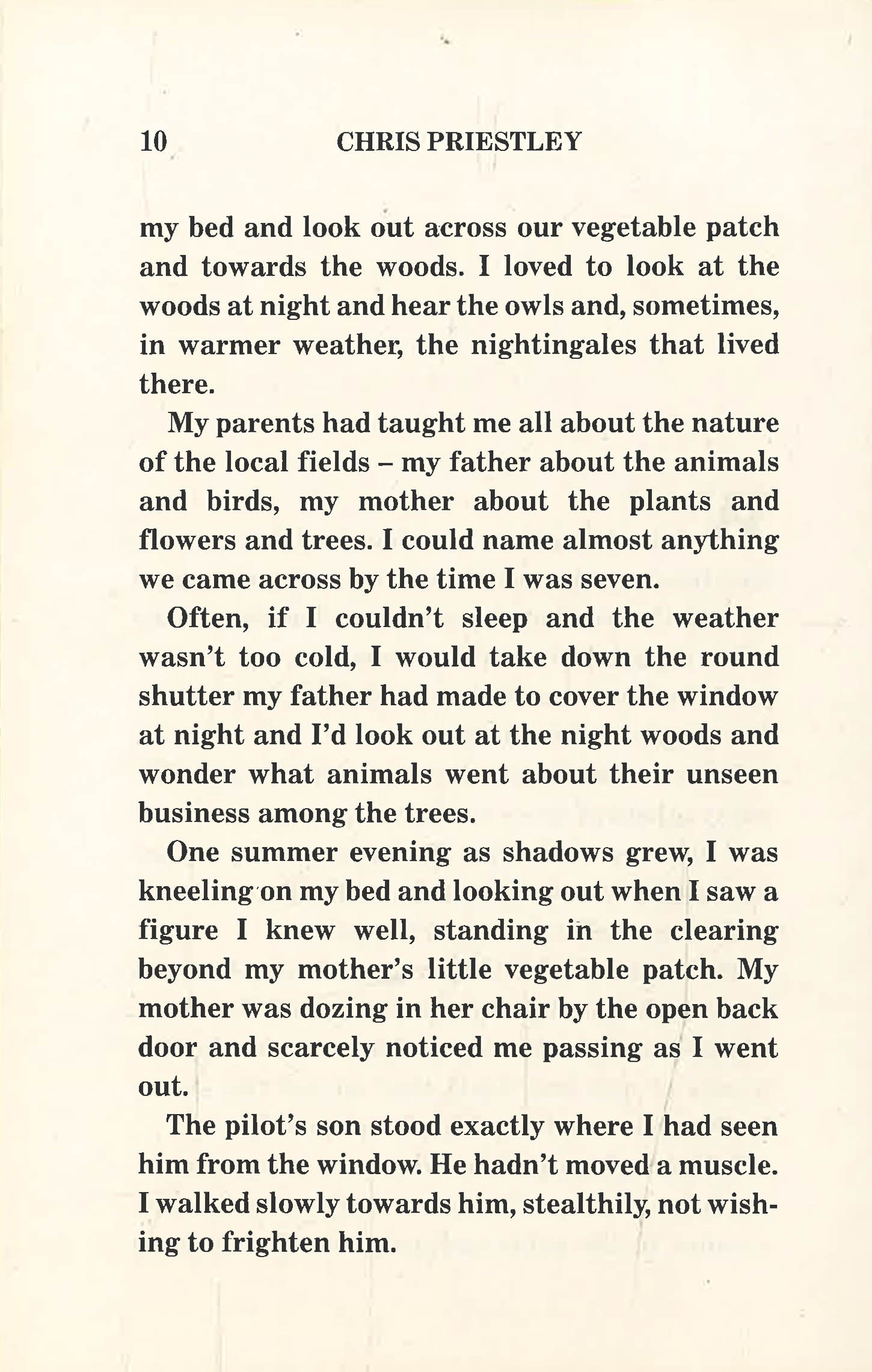 10 CHRIS PRIESTLEY

my bed and look out across our vegetable patch and towards the woods. I loved to look at the woods at night and hear the owls and, sometimes, in warmer weather, the nightingales that lived there.

My parents had taught me all about the nature of the local fields – my father about the animals and birds, my mother about the plants and flowers and trees. I could name almost anything we came across by the time I was seven.

Often, if I couldn't sleep and the weather wasn't too cold, I would take down the round shutter my father had made to cover the window at night and I'd look out at the night woods and wonder what animals went about their unseen business among the trees.

One summer evening as shadows grew, I was kneeling on my bed and looking out when I saw a figure I knew well, standing in the clearing beyond my mother's little vegetable patch. My mother was dozing in her chair by the open back door and scarcely noticed me passing as I went out.

The pilot's son stood exactly where I had seen him from the window. He hadn't moved a muscle. I walked slowly towards him, stealthily, not wishing to frighten him.